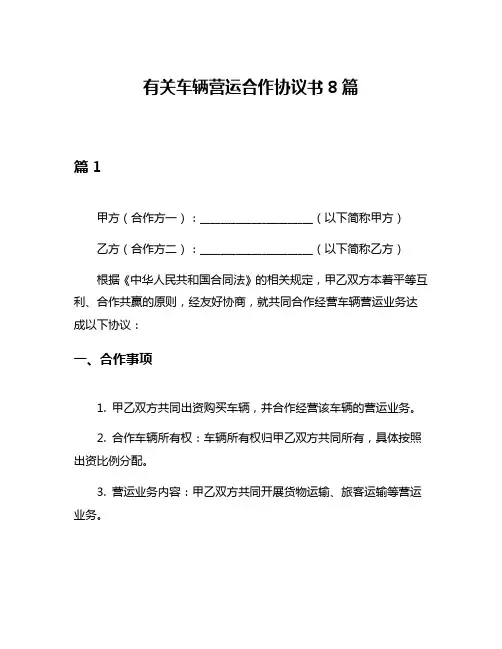 有关车辆营运合作协议书 8 篇

篇 1

甲方（合作方一）：____________________（以下简称甲方）

乙方（合作方二）：____________________（以下简称乙方）

根据《中华人民共和国合同法》的相关规定，甲乙双方本着平等互利、合作共赢的原则，经友好协商，就共同合作经营车辆营运业务达成以下协议：

一、合作事项

1. 甲乙双方共同出资购买车辆，并合作经营该车辆的营运业务。

2. 合作车辆所有权：车辆所有权归甲乙双方共同所有，具体按照出资比例分配。

3. 营运业务内容：甲乙双方共同开展货物运输、旅客运输等营运业务。